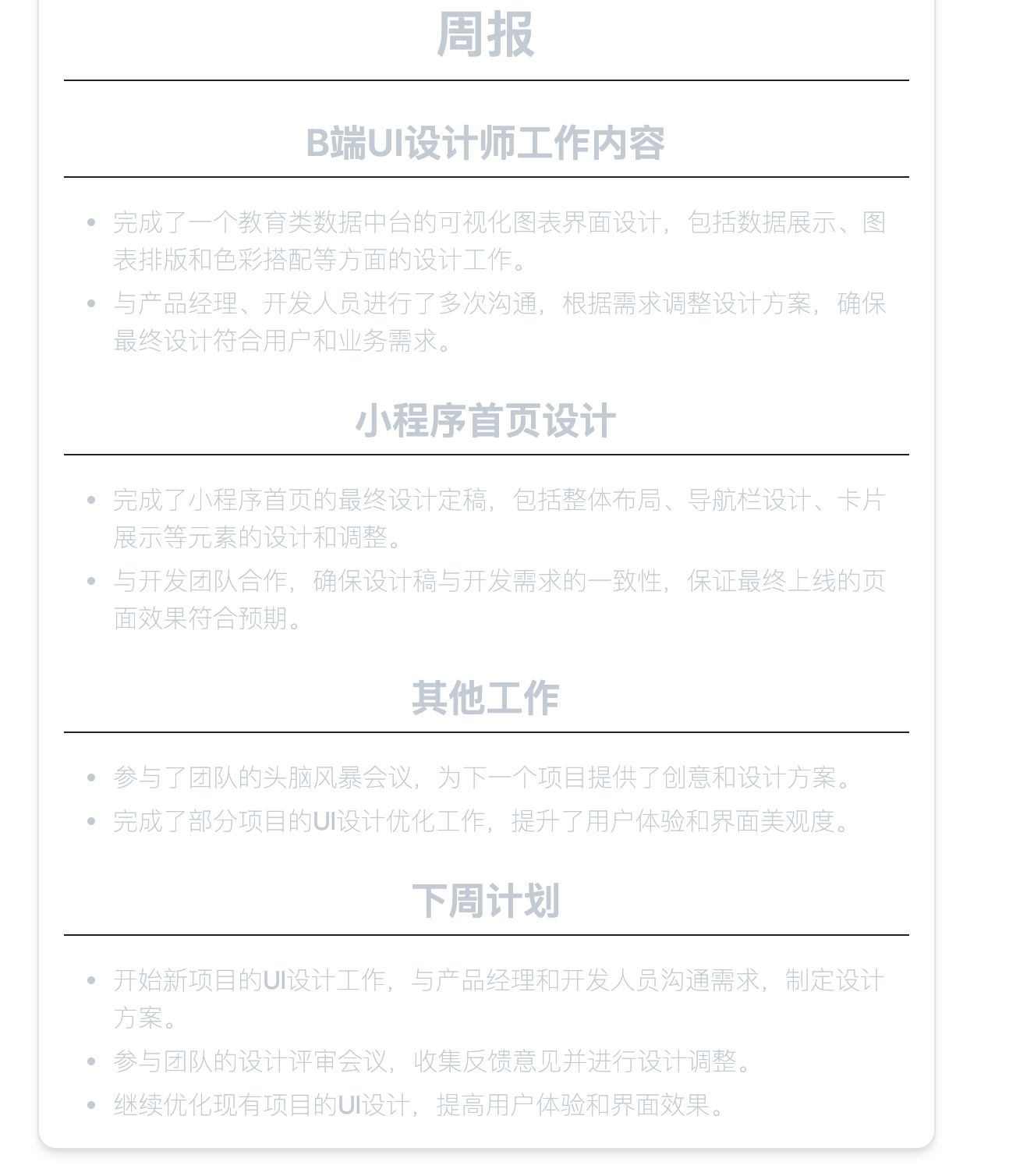 周报

B端UI设计师工作内容

- 完成了一个教育类数据中台的可视化图表界面设计，包括数据展示、图表排版和色彩搭配等方面的设计工作。
- 与产品经理、开发人员进行了多次沟通，根据需求调整设计方案，确保最终设计符合用户和业务需求。

小程序首页设计

- 完成了小程序首页的最终设计定稿，包括整体布局、导航栏设计、卡片展示等元素的设计和调整。
- 与开发团队合作，确保设计稿与开发需求的一致性，保证最终上线的页面效果符合预期。

其他工作

- 参与了团队的头脑风暴会议，为下一个项目提供了创意和设计方案。
- 完成了部分项目的UI设计优化工作，提升了用户体验和界面美观度。

下周计划

- 开始新项目的UI设计工作，与产品经理和开发人员沟通需求，制定设计方案。
- 参与团队的设计评审会议，收集反馈意见并进行设计调整。
- 继续优化现有项目的UI设计，提高用户体验和界面效果。